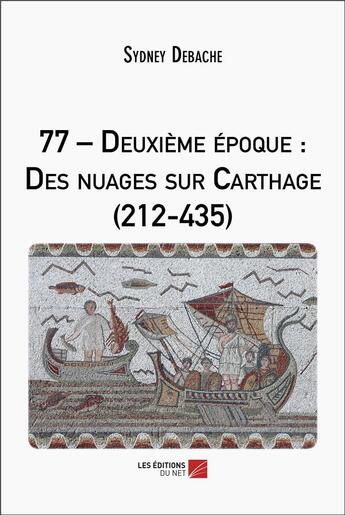 Sydney Debache

77 – Deuxième époque : Des nuages sur Carthage (212-435)

LES ÉDITIONS DU NET